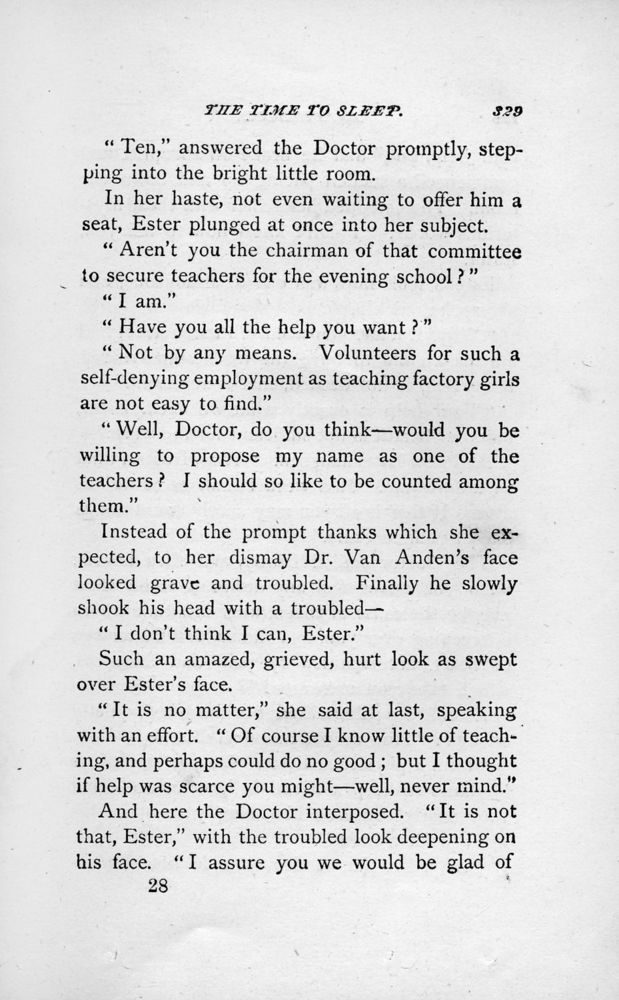 THE TIME TO SLEEP. 329

"Ten," answered the Doctor promptly, stepping into the bright little room.

In her haste, not even waiting to offer him a seat, Ester plunged at once into her subject.

"Aren't you the chairman of that committee to secure teachers for the evening school?"

"I am."

"Have you all the help you want?"

"Not by any means. Volunteers for such a self-denying employment as teaching factory girls are not easy to find."

"Well, Doctor, do you think—would you be willing to propose my name as one of the teachers? I should so like to be counted among them."

Instead of the prompt thanks which she expected, to her dismay Dr. Van Anden's face looked grave and troubled. Finally he slowly shook his head with a troubled—

"I don't think I can, Ester."

Such an amazed, grieved, hurt look as swept over Ester's face.

"It is no matter," she said at last, speaking with an effort. "Of course I know little of teaching, and perhaps could do no good; but I thought if help was scarce you might—well, never mind."

And here the Doctor interposed. "It is not that, Ester," with the troubled look deepening on his face. "I assure you we would be glad of

28